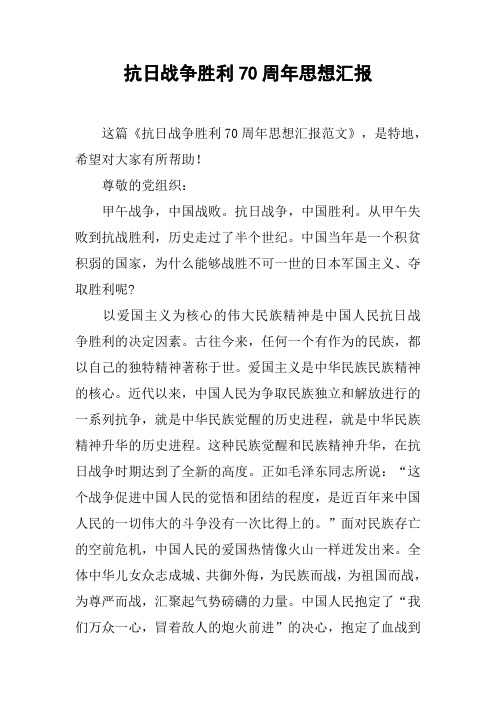 抗日战争胜利70周年思想汇报

这篇《抗日战争胜利70周年思想汇报范文》，是特地，希望对大家有所帮助！

尊敬的党组织：

甲午战争，中国战败。抗日战争，中国胜利。从甲午失败到抗战胜利，历史走过了半个世纪。中国当年是一个积贫积弱的国家，为什么能够战胜不可一世的日本军国主义、夺取胜利呢?

以爱国主义为核心的伟大民族精神是中国人民抗日战争胜利的决定因素。古往今来，任何一个有作为的民族，都以自己的独特精神著称于世。爱国主义是中华民族民族精神的核心。近代以来，中国人民为争取民族独立和解放进行的一系列抗争，就是中华民族觉醒的历史进程，就是中华民族精神升华的历史进程。这种民族觉醒和民族精神升华，在抗日战争时期达到了全新的高度。正如毛泽东同志所说：“这个战争促进中国人民的觉悟和团结的程度，是近百年来中国人民的一切伟大的斗争没有一次比得上的。”面对民族存亡的空前危机，中国人民的爱国热情像火山一样迸发出来。全体中华儿女众志成城、共御外侮，为民族而战，为祖国而战，为尊严而战，汇聚起气势磅礴的力量。中国人民抱定了“我们万众一心，冒着敌人的炮火前进”的决心，抱定了血战到